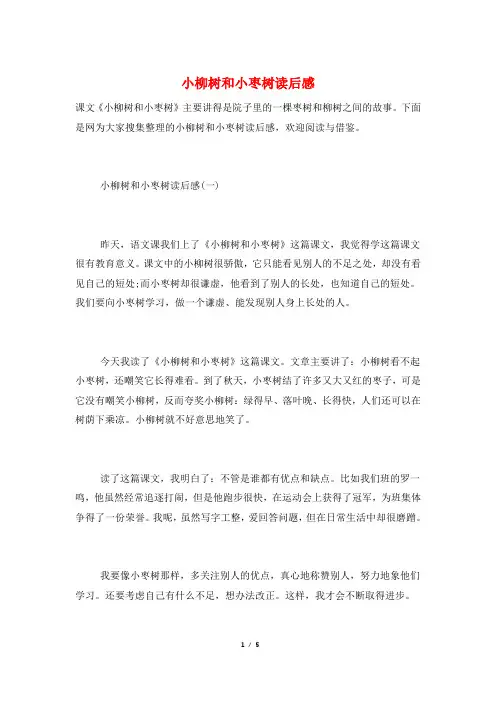 小柳树和小枣树读后感

课文《小柳树和小枣树》主要讲得是院子里的一棵枣树和柳树之间的故事。下面是网为大家搜集整理的小柳树和小枣树读后感，欢迎阅读与借鉴。

小柳树和小枣树读后感(一)

昨天，语文课我们上了《小柳树和小枣树》这篇课文，我觉得学这篇课文很有教育意义。课文中的小柳树很骄傲，它只能看见别人的不足之处，却没有看见自己的短处;而小枣树却很谦虚，他看到了别人的长处，也知道自己的短处。我们要向小枣树学习，做一个谦虚、能发现别人身上长处的人。

今天我读了《小柳树和小枣树》这篇课文。文章主要讲了：小柳树看不起小枣树，还嘲笑它长得难看。到了秋天，小枣树结了许多又大又红的枣子，可是它没有嘲笑小柳树，反而夸奖小柳树：绿得早、落叶晚、长得快，人们还可以在树荫下乘凉。小柳树就不好意思地笑了。

读了这篇课文，我明白了：不管是谁都有优点和缺点。比如我们班的罗一鸣，他虽然经常追逐打闹，但是他跑步很快，在运动会上获得了冠军，为班集体争得了一份荣誉。我呢，虽然写字工整，爱回答问题，但在日常生活中却很磨蹭。

我要像小枣树那样，多关注别人的优点，真心地称赞别人，努力地象他们学习。还要考虑自己有什么不足，想办法改正。这样，我才会不断取得进步。

1 / 5